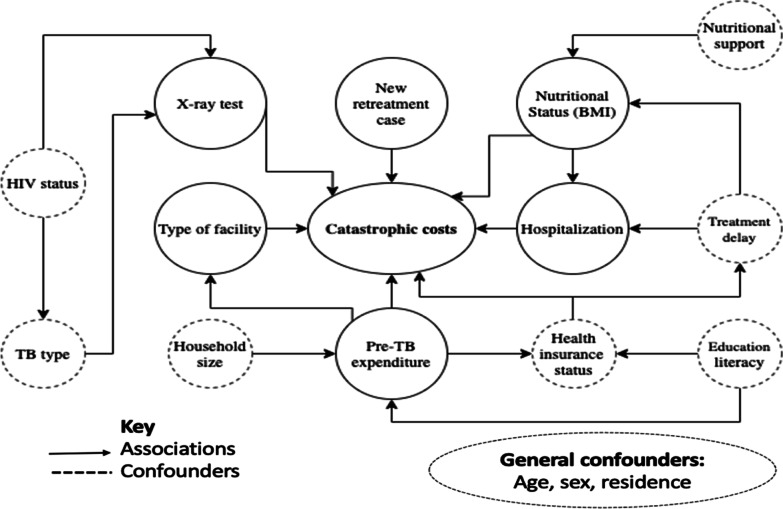 Nutritional support

X-ray test

New retreatment case

Nutritional Status (BMI)

HIV status

Type of facility

Catastrophic costs

Hospitalization

Treatment delay

TB type

Household size

Pre-TB expenditure

Health insurance status

Education literacy

Key
Associations
Confounders

General confounders:
Age, sex, residence